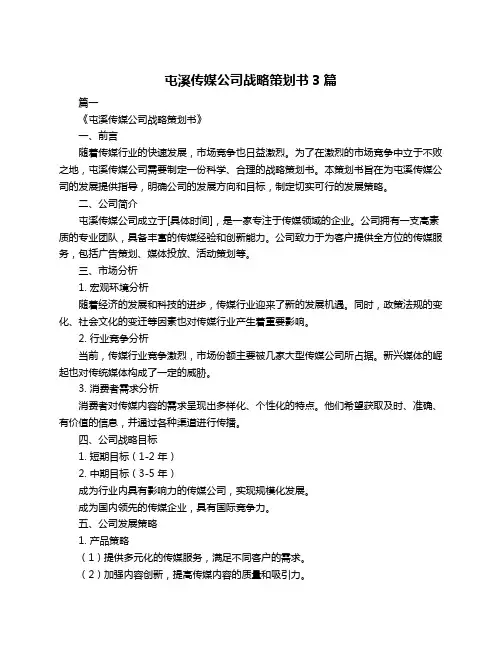 屯溪传媒公司战略策划书 3 篇

篇一

《屯溪传媒公司战略策划书》

一、前言

随着传媒行业的快速发展，市场竞争也日益激烈。为了在激烈的市场竞争中立于不败之地，屯溪传媒公司需要制定一份科学、合理的战略策划书。本策划书旨在为屯溪传媒公司的发展提供指导，明确公司的发展方向和目标，制定切实可行的发展策略。

二、公司简介

屯溪传媒公司成立于[具体时间]，是一家专注于传媒领域的企业。公司拥有一支高素质的专业团队，具备丰富的传媒经验和创新能力。公司致力于为客户提供全方位的传媒服务，包括广告策划、媒体投放、活动策划等。

三、市场分析

1. 宏观环境分析

随着经济的发展和科技的进步，传媒行业迎来了新的发展机遇。同时，政策法规的变化、社会文化的变迁等因素也对传媒行业产生着重要影响。

2. 行业竞争分析

当前，传媒行业竞争激烈，市场份额主要被几家大型传媒公司所占据。新兴媒体的崛起也对传统媒体构成了一定的威胁。

3. 消费者需求分析

消费者对传媒内容的需求呈现出多样化、个性化的特点。他们希望获取及时、准确、有价值的信息，并通过各种渠道进行传播。

四、公司战略目标

1. 短期目标（1-2 年）

2. 中期目标（3-5 年）

成为行业内具有影响力的传媒公司，实现规模化发展。

成为国内领先的传媒企业，具有国际竞争力。

五、公司发展策略

1. 产品策略

（1）提供多元化的传媒服务，满足不同客户的需求。

（2）加强内容创新，提高传媒内容的质量和吸引力。